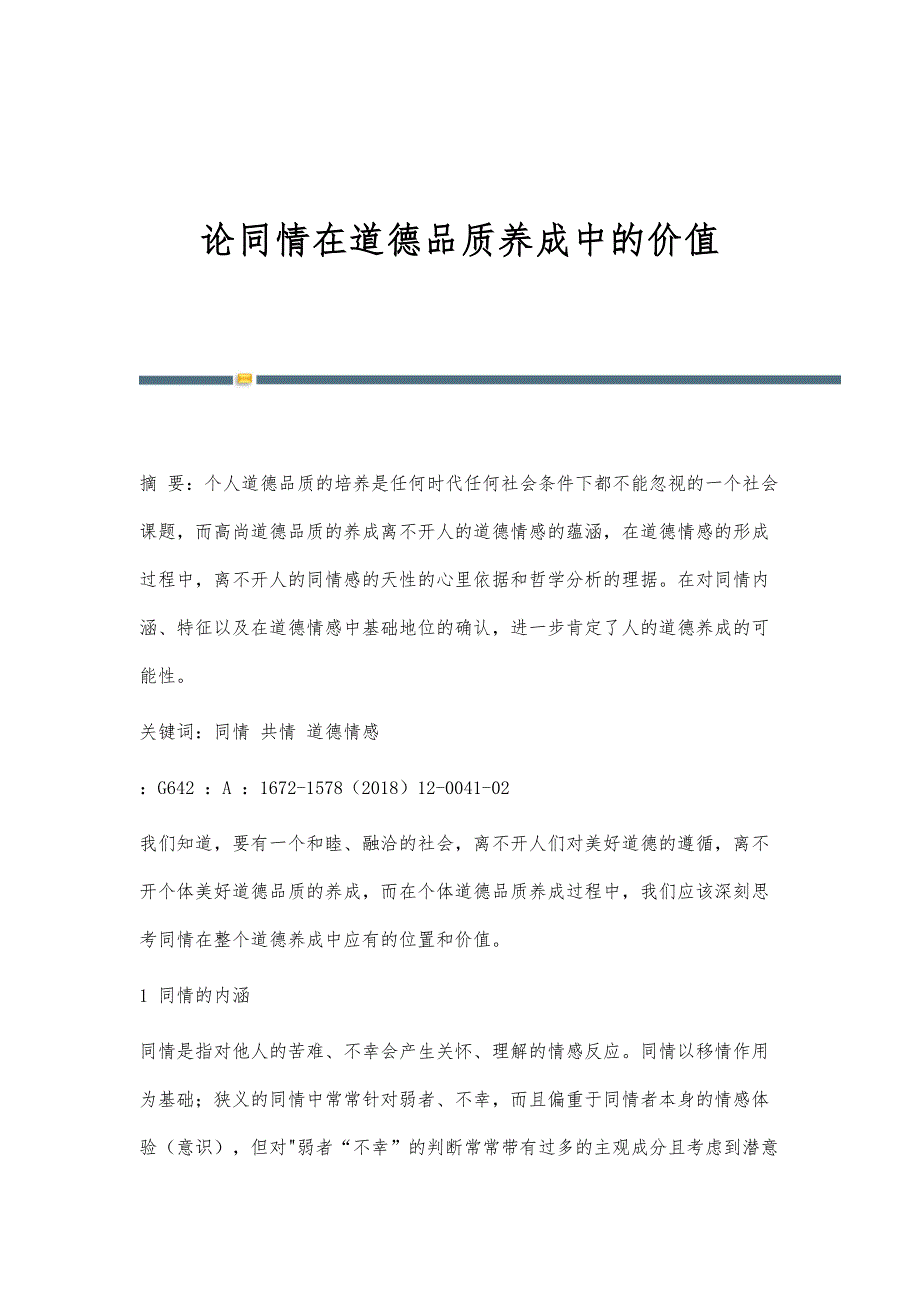 论同情在道德品质养成中的价值

摘 要：个人道德品质的培养是任何时代任何社会条件下都不能忽视的一个社会课题，而高尚道德品质的养成离不开人的道德情感的蕴涵，在道德情感的形成过程中，离不开人的同情感的天性的心里依据和哲学分析的理据。在对同情内涵、特征以及在道德情感中基础地位的确认，进一步肯定了人的道德养成的可能性。

关键词：同情 共情 道德情感

：G642 ：A ：1672-1578（2018）12-0041-02

我们知道，要有一个和睦、融洽的社会，离不开人们对美好道德的遵循，离不开个体美好道德品质的养成，而在个体道德品质养成过程中，我们应该深刻思考同情在整个道德养成中应有的位置和价值。

1 同情的内涵

同情是指对他人的苦难、不幸会产生关怀、理解的情感反应。同情以移情作用为基础；狭义的同情中常常针对弱者、不幸，而且偏重于同情者本身的情感体验（意识），但对"弱者“不幸”的判断常常带有过多的主观成分且考虑到潜意